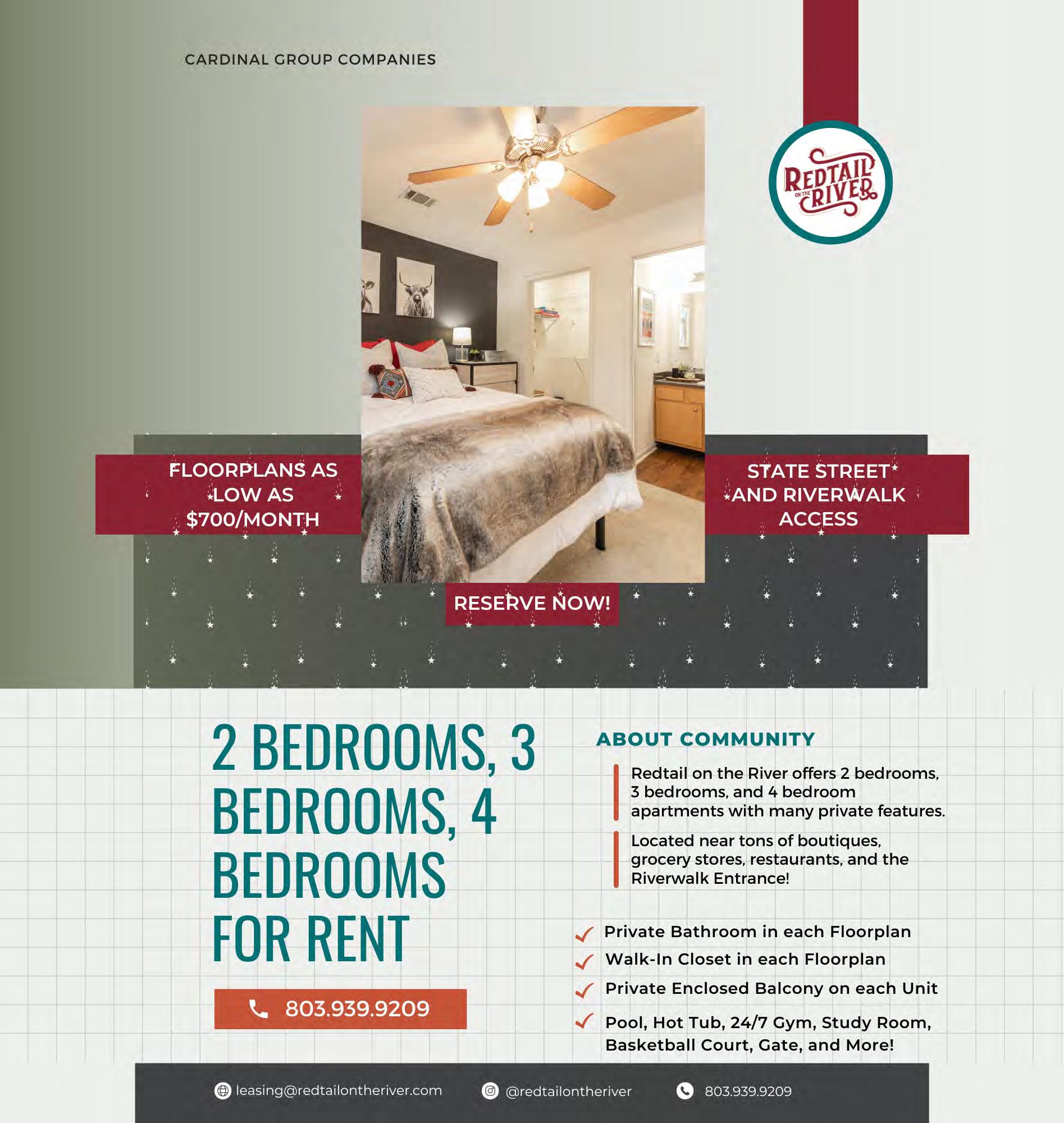 CARDINAL GROUP COMPANIES

REDTAIL ON THE RIVER

FLOORPLANS AS LOW AS $700/MONTH

STATE STREET AND RIVERWALK ACCESS

RESERVE NOW!

2 BEDROOMS, 3 BEDROOMS, 4 BEDROOMS FOR RENT

803.939.9209

ABOUT COMMUNITY

Redtail on the River offers 2 bedrooms, 3 bedrooms, and 4 bedroom apartments with many private features.

Located near tons of boutiques, grocery stores, restaurants, and the Riverwalk Entrance!

Private Bathroom in each Floorplan

Walk-In Closet in each Floorplan

Private Enclosed Balcony on each Unit

Pool, Hot Tub, 24/7 Gym, Study Room, Basketball Court, Gate, and More!

leasing@redtailontheriver.com

@redtailontheriver

803.939.9209